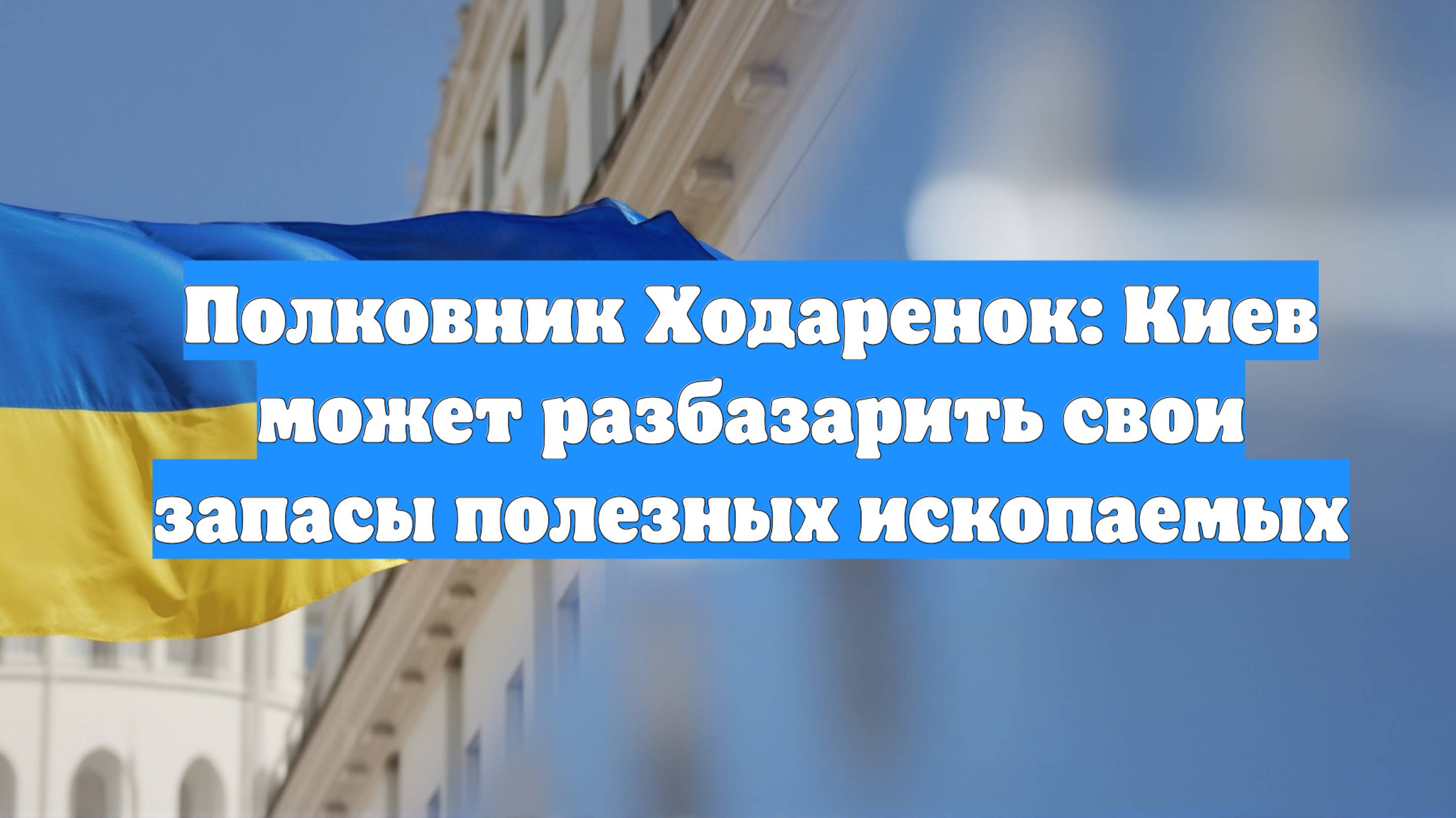 Полковник Ходаренок: Киев может разбазарить свои запасы полезных ископаемых